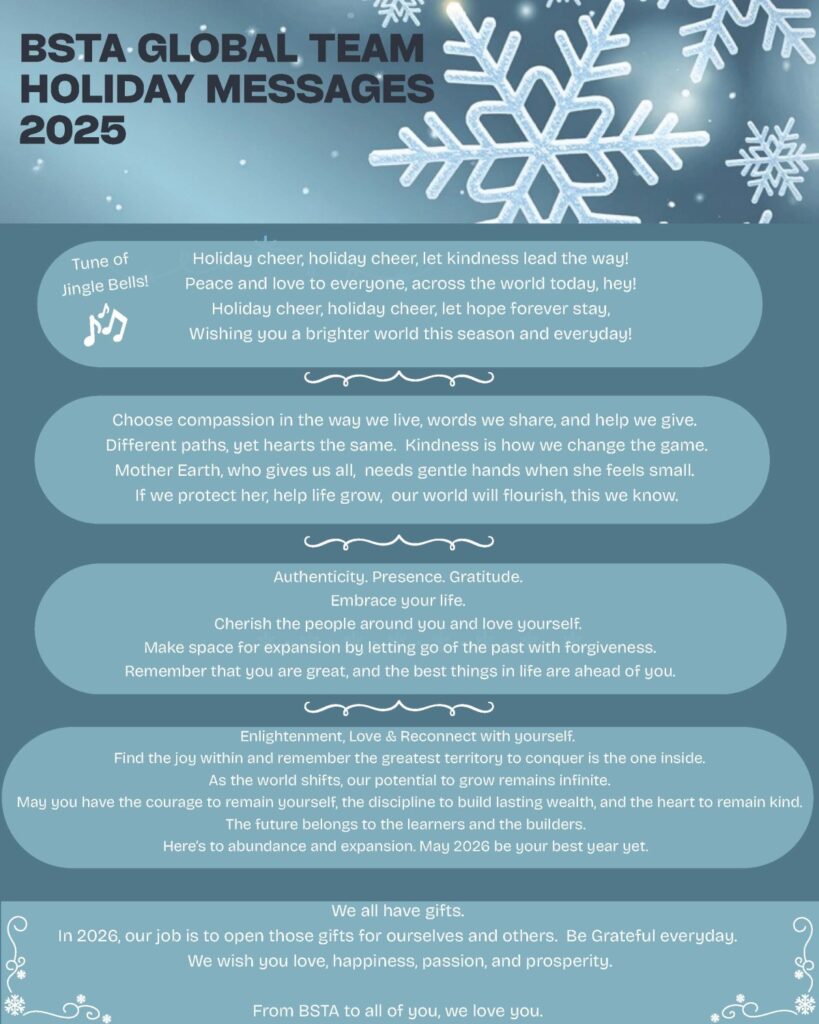 BSTA GLOBAL TEAM HOLIDAY MESSAGES 2025

Tune of Jingle Bells!

Holiday cheer, holiday cheer, let kindness lead the way!
Peace and love to everyone, across the world today, hey!
Holiday cheer, holiday cheer, let hope forever stay,
Wishing you a brighter world this season and everyday!

Choose compassion in the way we live, words we share, and help we give.
Different paths, yet hearts the same. Kindness is how we change the game.
Mother Earth, who gives us all, needs gentle hands when she feels small.
If we protect her, help life grow, our world will flourish, this we know.

Authenticity. Presence. Gratitude.
Embrace your life.
Cherish the people around you and love yourself.
Make space for expansion by letting go of the past with forgiveness.
Remember that you are great, and the best things in life are ahead of you.

Enlightenment, Love & Reconnect with yourself.
Find the joy within and remember the greatest territory to conquer is the one inside.
As the world shifts, our potential to grow remains infinite.
May you have the courage to remain yourself, the discipline to build lasting wealth, and the heart to remain kind.
The future belongs to the learners and the builders.
Here's to abundance and expansion. May 2026 be your best year yet.

We all have gifts.
In 2026, our job is to open those gifts for ourselves and others. Be Grateful everyday.
We wish you love, happiness, passion, and prosperity.

From BSTA to all of you, we love you.